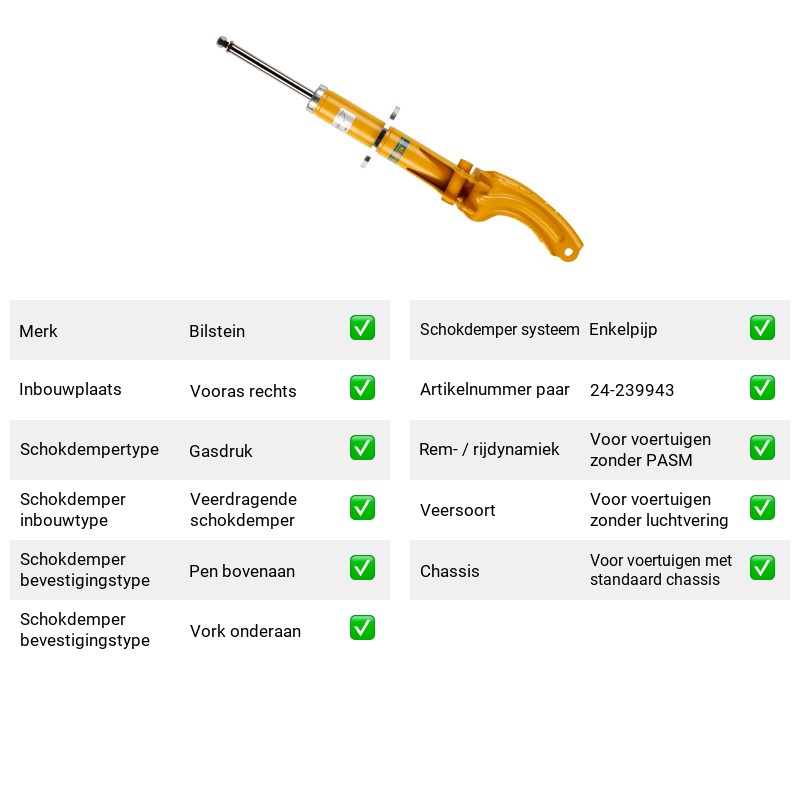 Merk Bilstein ✅

Inbouwplaats Vooras rechts ✅

Schokdempertype Gasdruk ✅

Schokdemper inbouwtype Veerdragende schokdemper ✅

Schokdemper bevestigingstype Pen bovenaan ✅

Schokdemper bevestigingstype Vork onderaan ✅

Schokdemper systeem Enkelpijp ✅

Artikelnummer paar 24-239943 ✅

Rem- / rijdynamiek Voor voertuigen zonder PASM ✅

Veersoort Voor voertuigen zonder luchtvering ✅

Chassis Voor voertuigen met standaard chassis ✅